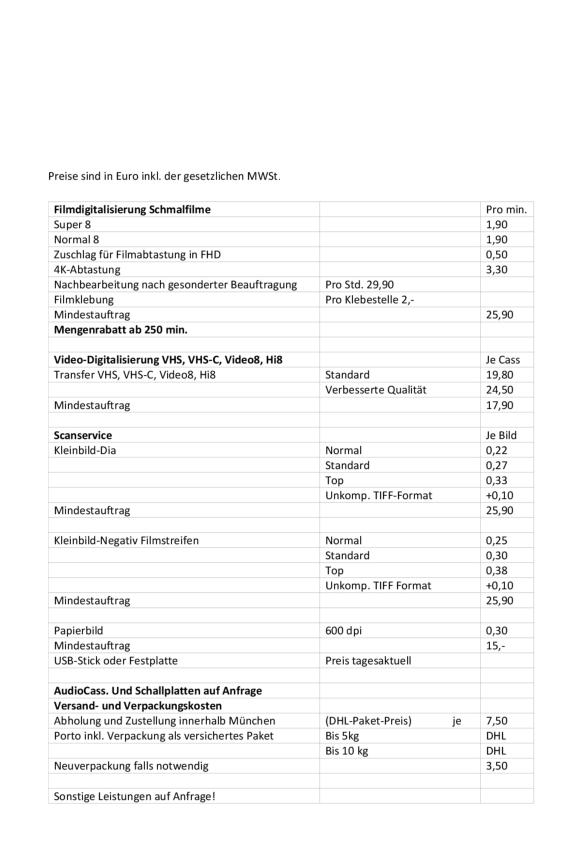 Preise sind in Euro inkl. der gesetzlichen MWSt.

| | | |
|---|---|---|
| **Filmdigitalisierung Schmalfilme** | | Pro min. |
| Super 8 | | 1,90 |
| Normal 8 | | 1,90 |
| Zuschlag für Filmabtastung in FHD | | 0,50 |
| 4K-Abtastung | | 3,30 |
| Nachbearbeitung nach gesonderter Beauftragung | Pro Std. 29,90 | |
| Filmklebung | Pro Klebestelle 2,- | |
| Mindestauftrag | | 25,90 |
| **Mengenrabatt ab 250 min.** | | |
| | | |
| **Video-Digitalisierung VHS, VHS-C, Video8, Hi8** | | Je Cass |
| Transfer VHS, VHS-C, Video8, Hi8 | Standard | 19,80 |
| | Verbesserte Qualität | 24,50 |
| Mindestauftrag | | 17,90 |
| | | |
| **Scanservice** | | Je Bild |
| Kleinbild-Dia | Normal | 0,22 |
| | Standard | 0,27 |
| | Top | 0,33 |
| | Unkomp. TIFF-Format | +0,10 |
| Mindestauftrag | | 25,90 |
| | | |
| Kleinbild-Negativ Filmstreifen | Normal | 0,25 |
| | Standard | 0,30 |
| | Top | 0,38 |
| | Unkomp. TIFF Format | +0,10 |
| Mindestauftrag | | 25,90 |
| | | |
| Papierbild | 600 dpi | 0,30 |
| Mindestauftrag | | 15,- |
| USB-Stick oder Festplatte | Preis tagesaktuell | |
| | | |
| **AudioCass. Und Schallplatten auf Anfrage** | | |
| **Versand- und Verpackungskosten** | | |
| Abholung und Zustellung innerhalb München | (DHL-Paket-Preis) je | 7,50 |
| Porto inkl. Verpackung als versichertes Paket | Bis 5kg | DHL |
| | Bis 10 kg | DHL |
| Neuverpackung falls notwendig | | 3,50 |
| | | |
| Sonstige Leistungen auf Anfrage! | | |